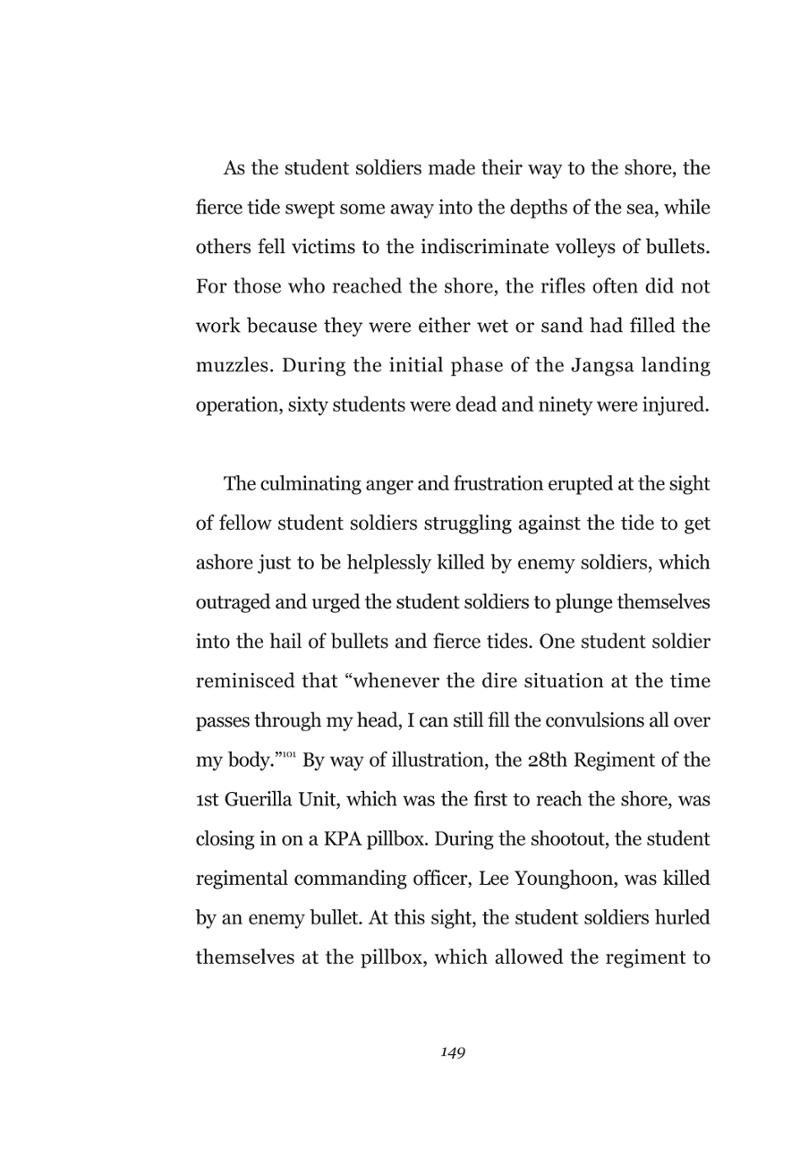 As the student soldiers made their way to the shore, the fierce tide swept some away into the depths of the sea, while others fell victims to the indiscriminate volleys of bullets. For those who reached the shore, the rifles often did not work because they were either wet or sand had filled the muzzles. During the initial phase of the Jangsa landing operation, sixty students were dead and ninety were injured.

The culminating anger and frustration erupted at the sight of fellow student soldiers struggling against the tide to get ashore just to be helplessly killed by enemy soldiers, which outraged and urged the student soldiers to plunge themselves into the hail of bullets and fierce tides. One student soldier reminisced that "whenever the dire situation at the time passes through my head, I can still fill the convulsions all over my body."$^{101}$ By way of illustration, the 28th Regiment of the 1st Guerilla Unit, which was the first to reach the shore, was closing in on a KPA pillbox. During the shootout, the student regimental commanding officer, Lee Younghoon, was killed by an enemy bullet. At this sight, the student soldiers hurled themselves at the pillbox, which allowed the regiment to

149